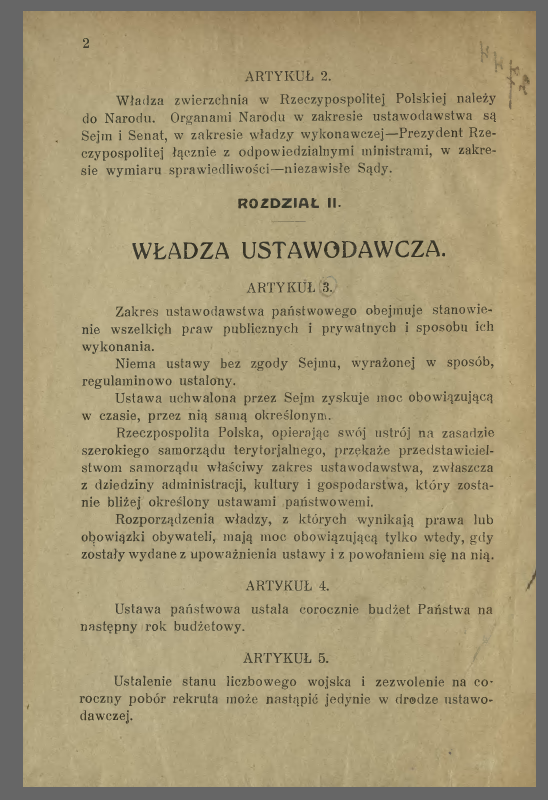 2

ARTYKUŁ 2.

Władza zwierzchnia w Rzeczypospolitej Polskiej należy do Narodu. Organami Narodu w zakresie ustawodawstwa są Sejm i Senat, w zakresie władzy wykonawczej—Prezydent Rzeczypospolitej łącznie z odpowiedzialnymi ministrami, w zakresie wymiaru sprawiedliwości—niezawisłe Sądy.

ROZDZIAŁ II.

WŁADZA USTAWODAWCZA.

ARTYKUŁ 3.

Zakres ustawodawstwa państwowego obejmuje stanowienie wszelkich praw publicznych i prywatnych i sposobu ich wykonania.

Niema ustawy bez zgody Sejmu, wyrażonej w sposób, regulaminowo ustalony.

Ustawa uchwalona przez Sejm zyskuje moc obowiązującą w czasie, przez nią samą określonym.

Rzeczpospolita Polska, opierając swój ustrój na zasadzie szerokiego samorządu terytorjalnego, przekaże przedstawicielstwom samorządu właściwy zakres ustawodawstwa, zwłaszcza z dziedziny administracji, kultury i gospodarstwa, który zostanie bliżej określony ustawami państwowemi.

Rozporządzenia władzy, z których wynikają prawa lub obowiązki obywateli, mają moc obowiązującą tylko wtedy, gdy zostały wydane z upoważnienia ustawy i z powołaniem się na nią.

ARTYKUŁ 4.

Ustawa państwowa ustala corocznie budżet Państwa na następny rok budżetowy.

ARTYKUŁ 5.

Ustalenie stanu liczbowego wojska i zezwolenie na coroczny pobór rekruta może nastąpić jedynie w drodze ustawodawczej.